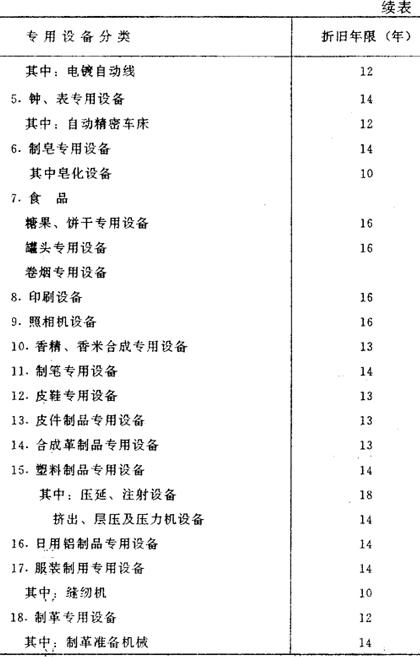 续表

| 专用设备分类 | 折旧年限（年） |
|---|---|
| 其中：电镀自动线 | 12 |
| 5. 钟、表专用设备 | 14 |
| 其中：自动精密车床 | 12 |
| 6. 制皂专用设备 | 14 |
| 其中皂化设备 | 10 |
| 7. 食　品 | |
| 糖果、饼干专用设备 | 16 |
| 罐头专用设备 | 16 |
| 卷烟专用设备 | |
| 8. 印刷设备 | 16 |
| 9. 照相机设备 | 16 |
| 10. 香精、香米合成专用设备 | 13 |
| 11. 制笔专用设备 | 14 |
| 12. 皮鞋专用设备 | 13 |
| 13. 皮件制品专用设备 | 13 |
| 14. 合成革制品专用设备 | 13 |
| 15. 塑料制品专用设备 | 14 |
| 其中：压延、注射设备 | 18 |
| 挤出、层压及压力机设备 | 14 |
| 16. 日用铝制品专用设备 | 14 |
| 17. 服装制用专用设备 | 14 |
| 其中：缝纫机 | 10 |
| 18. 制革专用设备 | 12 |
| 其中：制革准备机械 | 14 |